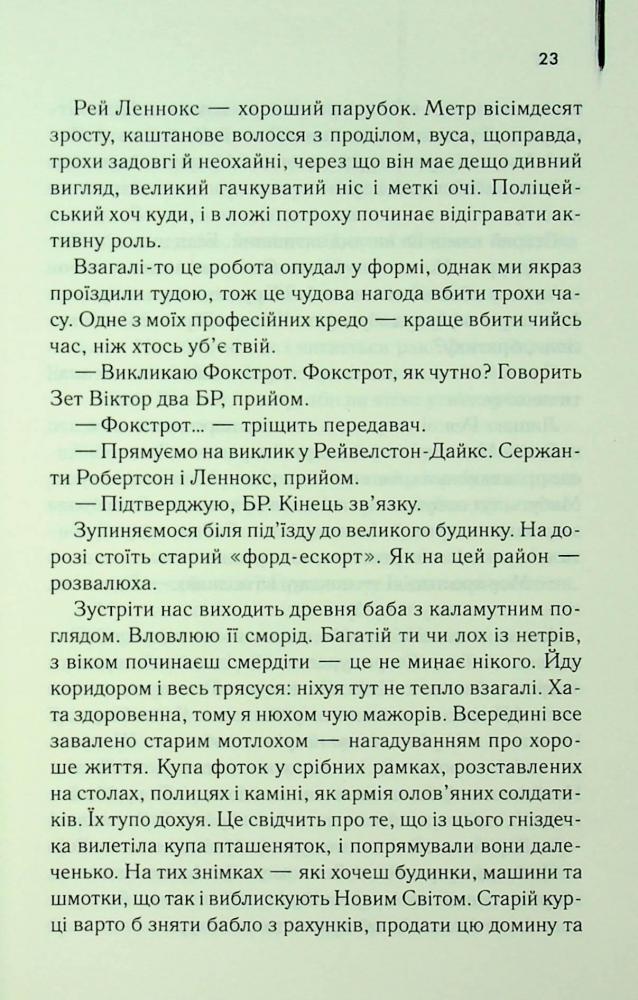 23

Рей Леннокс — хороший парубок. Метр вісімдесят зросту, каштанове волосся з проділом, вуса, щоправда, трохи задовгі й неохайні, через що він має дещо дивний вигляд, великий гачкуватий ніс і меткі очі. Поліцейський хоч куди, і в ложі потроху починає відігравати активну роль.

Взагалі-то це робота опудал у формі, однак ми якраз проїздили тудою, тож це чудова нагода вбити трохи часу. Одне з моїх професійних кредо — краще вбити чийсь час, ніж хтось уб'є твій.

— Викликаю Фокстрот. Фокстрот, як чутно? Говорить Зет Віктор два БР, прийом.

— Фокстрот... — тріщить передавач.

— Прямуємо на виклик у Рейвелстон-Дайкс. Сержанти Робертсон і Леннокс, прийом.

— Підтверджую, БР. Кінець зв'язку.

Зупиняємося біля під'їзду до великого будинку. На дорозі стоїть старий «форд-ескорт». Як на цей район — розвалюха.

Зустріти нас виходить древня баба з каламутним поглядом. Вловлюю її сморід. Багатій ти чи лох із нетрів, з віком починаєш смердіти — це не минає нікого. Йду коридором і весь трясуся: ніхуя тут не тепло взагалі. Хата здоровенна, тому я нюхом чую мажорів. Всередині все завалено старим мотлохом — нагадуванням про хороше життя. Купа фоток у срібних рамках, розставлених на столах, полицях і каміні, як армія олов'яних солдатиків. Їх тупо дохуя. Це свідчить про те, що із цього гніздечка вилетіла купа пташеняток, і попрямували вони далеченько. На тих знімках — які хочеш будинки, машини та шмотки, що так і виблискують Новим Світом. Старій курці варто б зняти бабло з рахунків, продати цю домину та